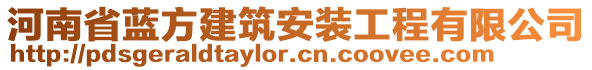 河南省蓝方建筑安装工程有限公司
http://pdsgeraldtaylor.cn.coovee.com